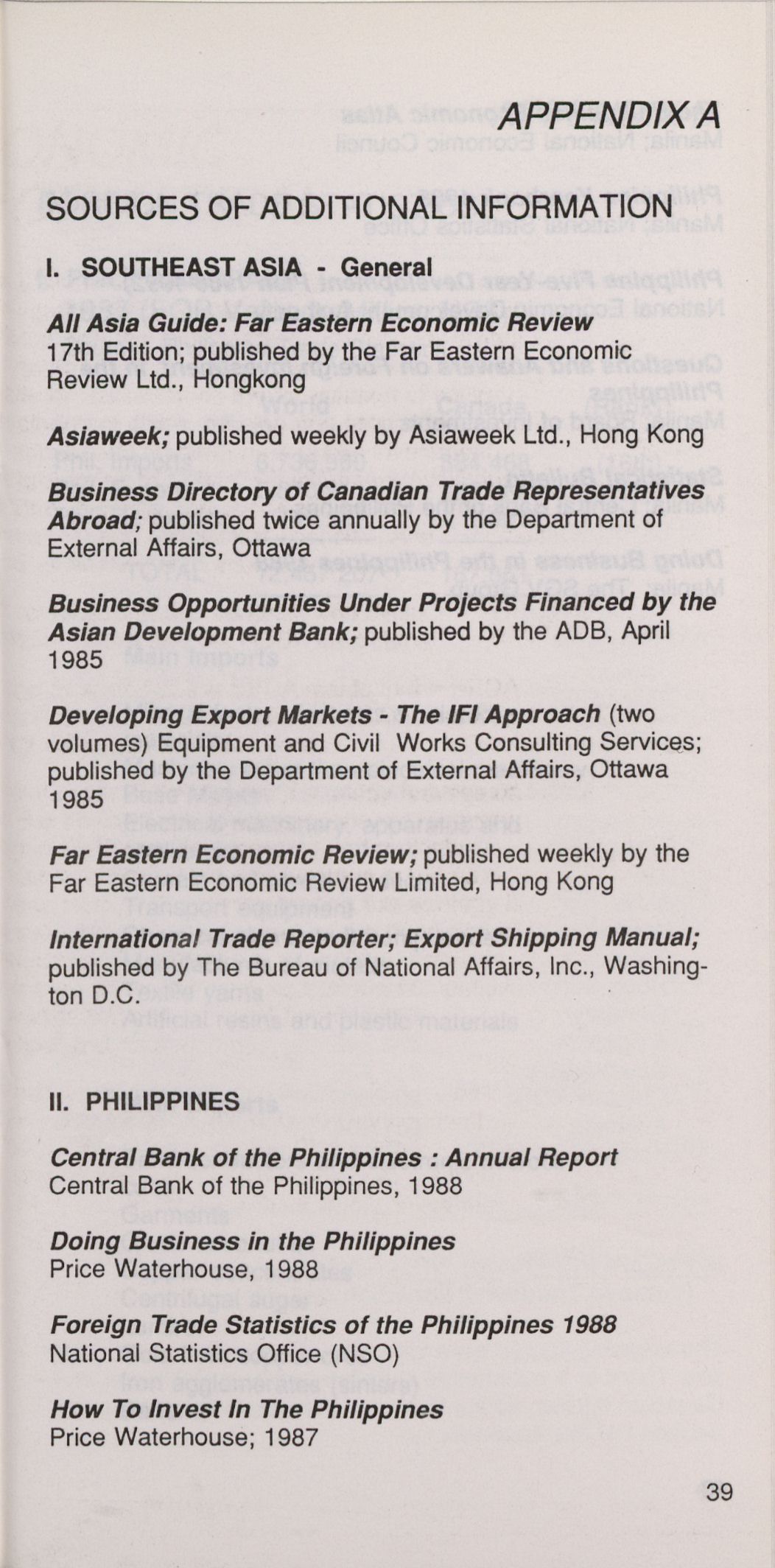 APPENDIX A

SOURCES OF ADDITIONAL INFORMATION

I. SOUTHEAST ASIA - General

All Asia Guide: Far Eastern Economic Review
17th Edition; published by the Far Eastern Economic Review Ltd., Hongkong

Asiaweek; published weekly by Asiaweek Ltd., Hong Kong

Business Directory of Canadian Trade Representatives Abroad; published twice annually by the Department of External Affairs, Ottawa

Business Opportunities Under Projects Financed by the Asian Development Bank; published by the ADB, April 1985

Developing Export Markets - The IFI Approach (two volumes) Equipment and Civil Works Consulting Services; published by the Department of External Affairs, Ottawa 1985

Far Eastern Economic Review; published weekly by the Far Eastern Economic Review Limited, Hong Kong

International Trade Reporter; Export Shipping Manual; published by The Bureau of National Affairs, Inc., Washington D.C.

II. PHILIPPINES

Central Bank of the Philippines : Annual Report
Central Bank of the Philippines, 1988

Doing Business in the Philippines
Price Waterhouse, 1988

Foreign Trade Statistics of the Philippines 1988
National Statistics Office (NSO)

How To Invest In The Philippines
Price Waterhouse; 1987

39